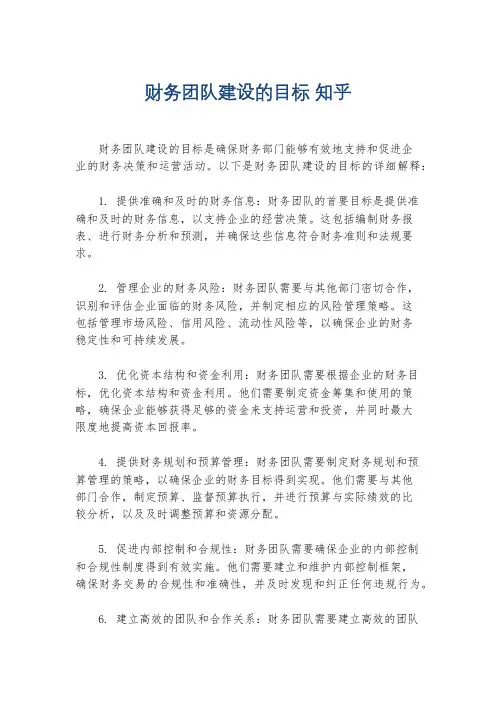 财务团队建设的目标 知乎

财务团队建设的目标是确保财务部门能够有效地支持和促进企业的财务决策和运营活动。以下是财务团队建设的目标的详细解释：

1. 提供准确和及时的财务信息：财务团队的首要目标是提供准确和及时的财务信息，以支持企业的经营决策。这包括编制财务报表、进行财务分析和预测，并确保这些信息符合财务准则和法规要求。

2. 管理企业的财务风险：财务团队需要与其他部门密切合作，识别和评估企业面临的财务风险，并制定相应的风险管理策略。这包括管理市场风险、信用风险、流动性风险等，以确保企业的财务稳定性和可持续发展。

3. 优化资本结构和资金利用：财务团队需要根据企业的财务目标，优化资本结构和资金利用。他们需要制定资金筹集和使用的策略，确保企业能够获得足够的资金来支持运营和投资，并同时最大限度地提高资本回报率。

4. 提供财务规划和预算管理：财务团队需要制定财务规划和预算管理的策略，以确保企业的财务目标得到实现。他们需要与其他部门合作，制定预算、监督预算执行，并进行预算与实际绩效的比较分析，以及及时调整预算和资源分配。

5. 促进内部控制和合规性：财务团队需要确保企业的内部控制和合规性制度得到有效实施。他们需要建立和维护内部控制框架，确保财务交易的合规性和准确性，并及时发现和纠正任何违规行为。

6. 建立高效的团队和合作关系：财务团队需要建立高效的团队